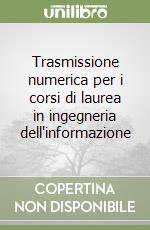 unilibro

Trasmissione numerica per i corsi di laurea in ingegneria dell'informazione

COPERTINA NON DISPONIBILE